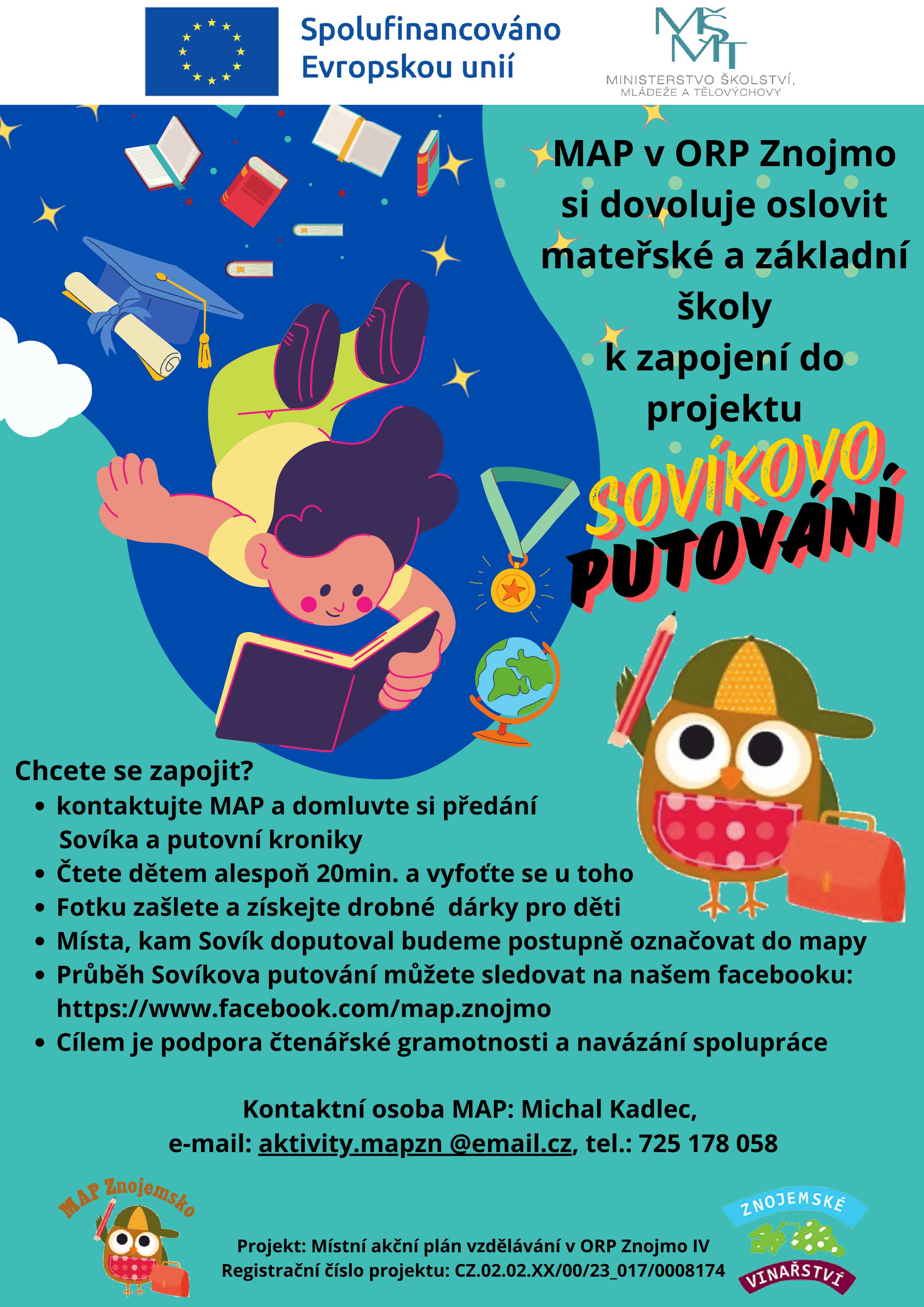 Spolufinancováno Evropskou unií

MŠMT
MINISTERSTVO ŠKOLSTVÍ, MLÁDEŽE A TĚLOVÝCHOVY

MAP v ORP Znojmo si dovoluje oslovit mateřské a základní školy k zapojení do projektu

SOVÍKOVO PUTOVÁNÍ

Chcete se zapojit?
• kontaktujte MAP a domluvte si předání Sovíka a putovní kroniky
• Čtete dětem alespoň 20min. a vyfoťte se u toho
• Fotku zašlete a získejte drobné dárky pro děti
• Místa, kam Sovík doputoval budeme postupně označovat do mapy
• Průběh Sovíkova putování můžete sledovat na našem facebooku: https://www.facebook.com/map.znojmo
• Cílem je podpora čtenářské gramotnosti a navázání spolupráce

Kontaktní osoba MAP: Michal Kadlec,
e-mail: aktivity.mapzn @email.cz, tel.: 725 178 058

MAP Znojemsko

Projekt: Místní akční plán vzdělávání v ORP Znojmo IV
Registrační číslo projektu: CZ.02.02.XX/00/23_017/0008174

ZNOJEMSKÉ VINAŘSTVÍ